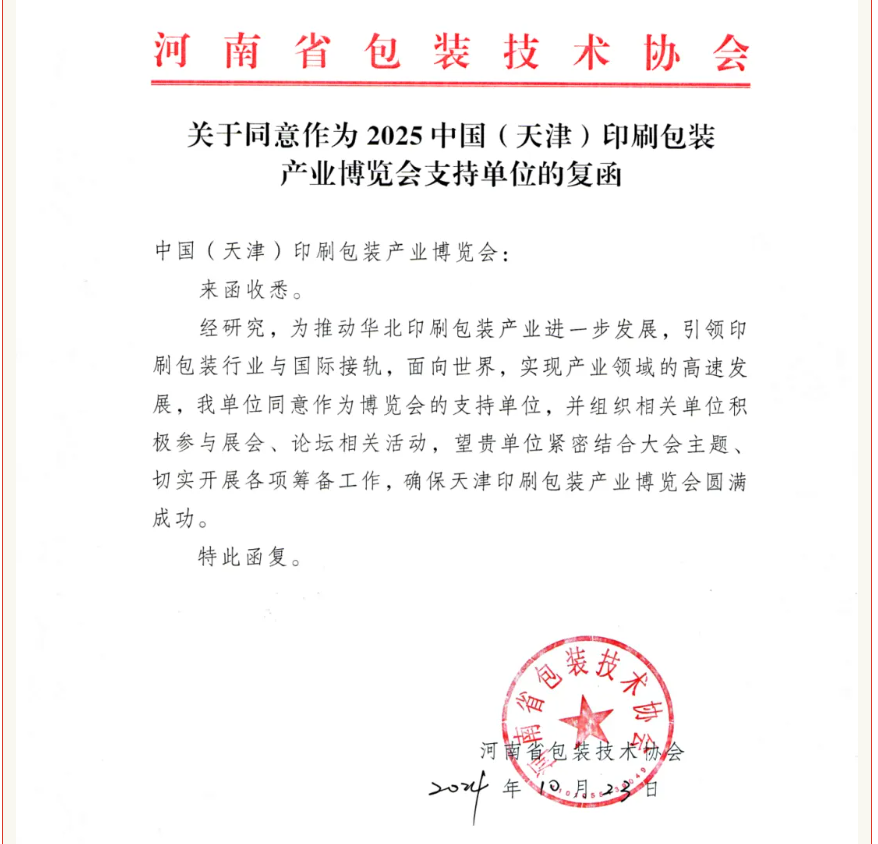 河南省包装技术协会

关于同意作为 2025 中国（天津）印刷包装产业博览会支持单位的复函

中国（天津）印刷包装产业博览会：

来函收悉。

经研究，为推动华北印刷包装产业进一步发展，引领印刷包装行业与国际接轨，面向世界，实现产业领域的高速发展，我单位同意作为博览会的支持单位，并组织相关单位积极参与展会、论坛相关活动，望贵单位紧密结合大会主题、切实开展各项筹备工作，确保天津印刷包装产业博览会圆满成功。

特此函复。

河南省包装技术协会

河南省包装技术协会

2024 年 10 月 23 日